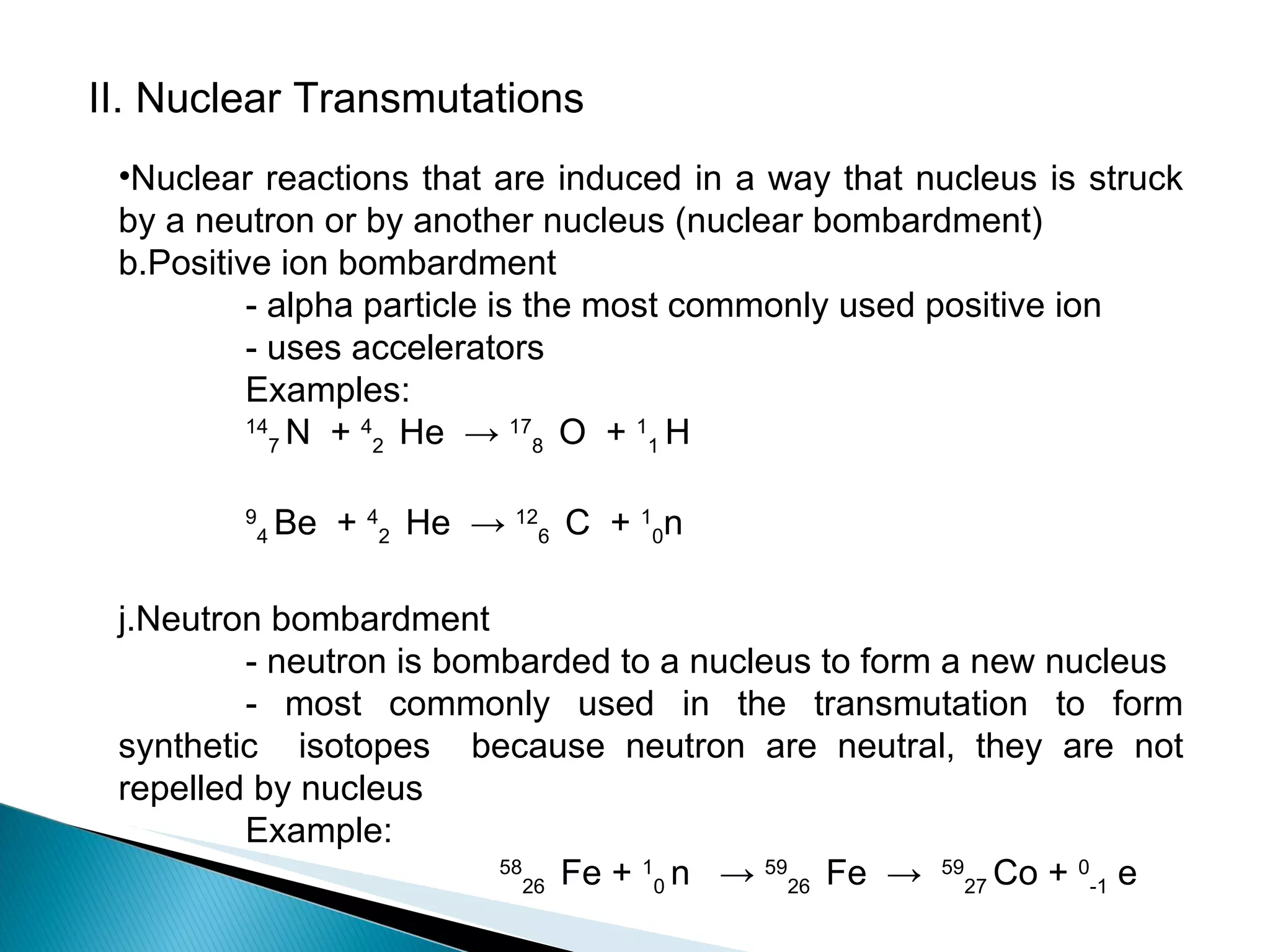 II. Nuclear Transmutations

•Nuclear reactions that are induced in a way that nucleus is struck by a neutron or by another nucleus (nuclear bombardment)
b.Positive ion bombardment
- alpha particle is the most commonly used positive ion
- uses accelerators
Examples:
$^{14}_{7}N + ^{4}_{2}He \rightarrow ^{17}_{8}O + ^{1}_{1}H$

$^{9}_{4}Be + ^{4}_{2}He \rightarrow ^{12}_{6}C + ^{1}_{0}n$

j.Neutron bombardment
- neutron is bombarded to a nucleus to form a new nucleus
- most commonly used in the transmutation to form synthetic isotopes because neutron are neutral, they are not repelled by nucleus
Example:
$^{58}_{26}Fe + ^{1}_{0}n \rightarrow ^{59}_{26}Fe \rightarrow ^{59}_{27}Co + ^{0}_{-1}e$